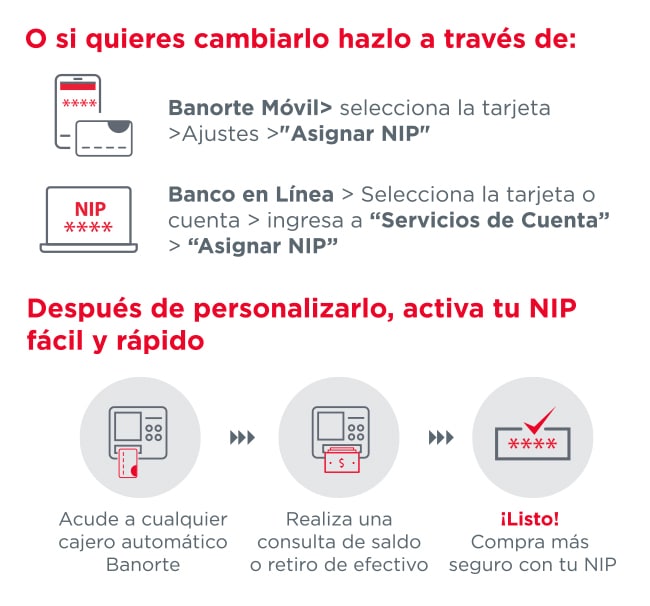 O si quieres cambiarlo hazlo a través de:

****

Banorte Móvil> selecciona la tarjeta >Ajustes >"Asignar NIP"

NIP
****

Banco en Línea > Selecciona la tarjeta o cuenta > ingresa a “Servicios de Cuenta” > “Asignar NIP”

Después de personalizarlo, activa tu NIP fácil y rápido

$

****

Acude a cualquier cajero automático Banorte

Realiza una consulta de saldo o retiro de efectivo

¡Listo!
Compra más seguro con tu NIP